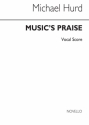 Michael Hurd

MUSIC'S PRAISE

Vocal Score

NOVELLO